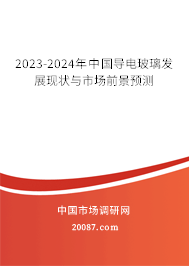 2023-2024年中国导电玻璃发展现状与市场前景预测

中国市场调研网

20087.com